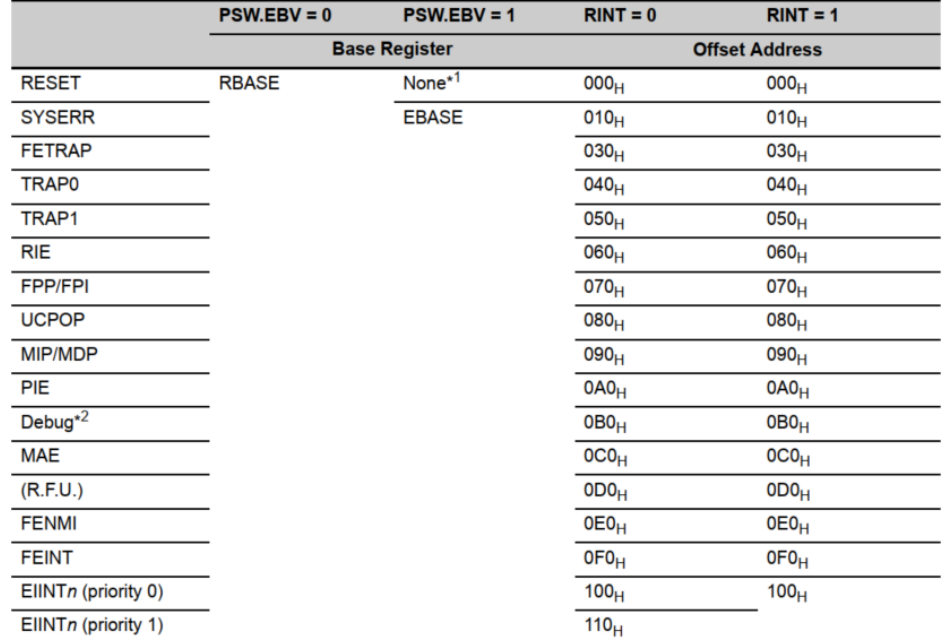 |  | PSW.EBV = 0 | PSW.EBV = 1 | RINT = 0 | RINT = 1 |
|---|---|---|---|---|
|  | Base Register |  | Offset Address |  |
| RESET | RBASE | None$^{*1}$ | $000_H$ | $000_H$ |
| SYSERR |  | EBASE | $010_H$ | $010_H$ |
| FETRAP |  |  | $030_H$ | $030_H$ |
| TRAP0 |  |  | $040_H$ | $040_H$ |
| TRAP1 |  |  | $050_H$ | $050_H$ |
| RIE |  |  | $060_H$ | $060_H$ |
| FPP/FPI |  |  | $070_H$ | $070_H$ |
| UCPOP |  |  | $080_H$ | $080_H$ |
| MIP/MDP |  |  | $090_H$ | $090_H$ |
| PIE |  |  | $0A0_H$ | $0A0_H$ |
| Debug$^{*2}$ |  |  | $0B0_H$ | $0B0_H$ |
| MAE |  |  | $0C0_H$ | $0C0_H$ |
| (R.F.U.) |  |  | $0D0_H$ | $0D0_H$ |
| FENMI |  |  | $0E0_H$ | $0E0_H$ |
| FEINT |  |  | $0F0_H$ | $0F0_H$ |
| EIINTn (priority 0) |  |  | $100_H$ | $100_H$ |
| EIINTn (priority 1) |  |  | $110_H$ |  |